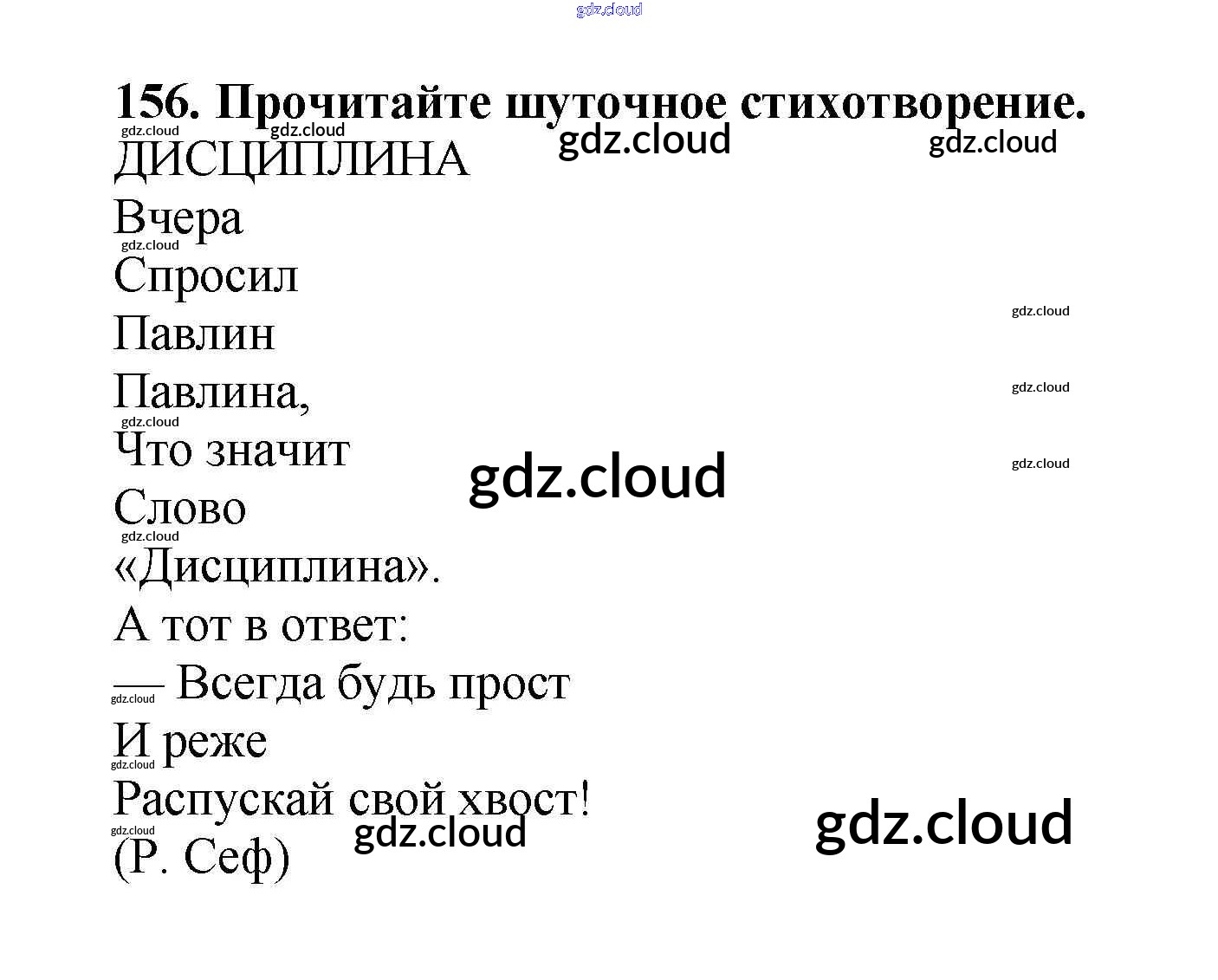 156. Прочитайте шуточное стихотворение.

ДИСЦИПЛИНА

Вчера
Спросил
Павлин
Павлина,
Что значит
Слово
«Дисциплина».
А тот в ответ:
— Всегда будь прост
И реже
Распускай свой хвост!
(Р. Сеф)

gdz.cloud